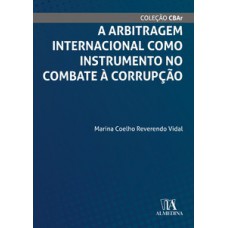 COLEÇÃO CBAr

A ARBITRAGEM INTERNACIONAL COMO INSTRUMENTO NO COMBATE À CORRUPÇÃO

Marina Coelho Reverendo Vidal

ALMEDINA